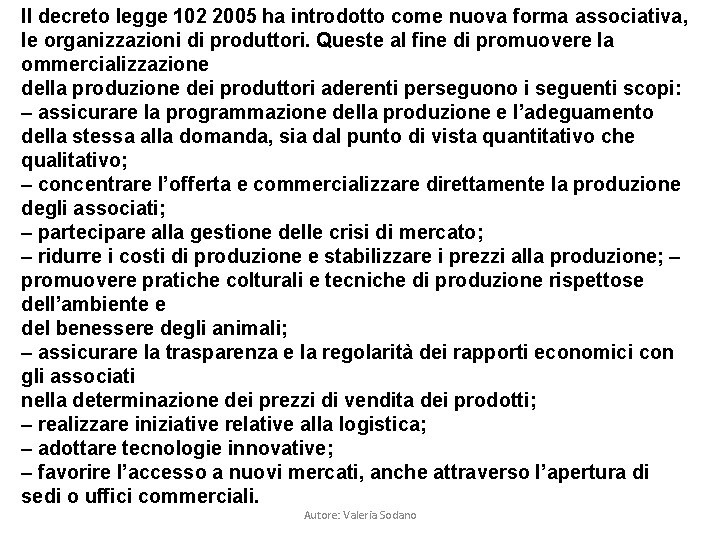 Il decreto legge 102 2005 ha introdotto come nuova forma associativa, le organizzazioni di produttori. Queste al fine di promuovere la ommercializzazione
della produzione dei produttori aderenti perseguono i seguenti scopi:
– assicurare la programmazione della produzione e l'adeguamento della stessa alla domanda, sia dal punto di vista quantitativo che qualitativo;
– concentrare l'offerta e commercializzare direttamente la produzione degli associati;
– partecipare alla gestione delle crisi di mercato;
– ridurre i costi di produzione e stabilizzare i prezzi alla produzione; – promuovere pratiche colturali e tecniche di produzione rispettose dell'ambiente e
del benessere degli animali;
– assicurare la trasparenza e la regolarità dei rapporti economici con gli associati
nella determinazione dei prezzi di vendita dei prodotti;
– realizzare iniziative relative alla logistica;
– adottare tecnologie innovative;
– favorire l'accesso a nuovi mercati, anche attraverso l'apertura di sedi o uffici commerciali.

Autore: Valeria Sodano